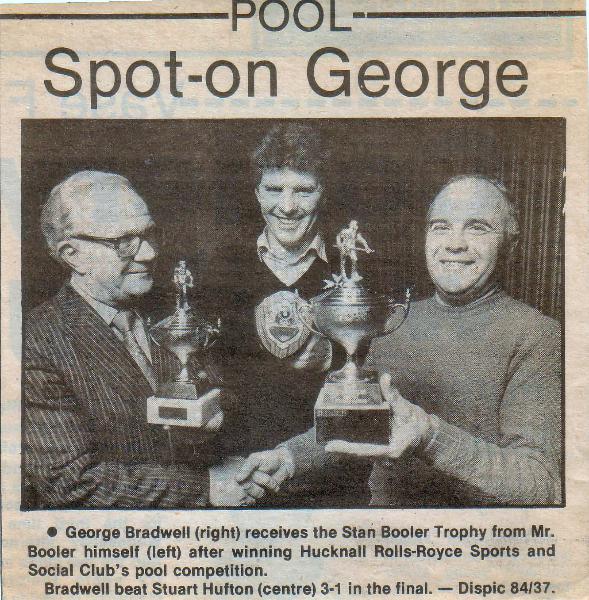 POOL

Spot-on George

• George Bradwell (right) receives the Stan Booler Trophy from Mr. Booler himself (left) after winning Hucknall Rolls-Royce Sports and Social Club's pool competition.

Bradwell beat Stuart Hufton (centre) 3-1 in the final. — Dispic 84/37.